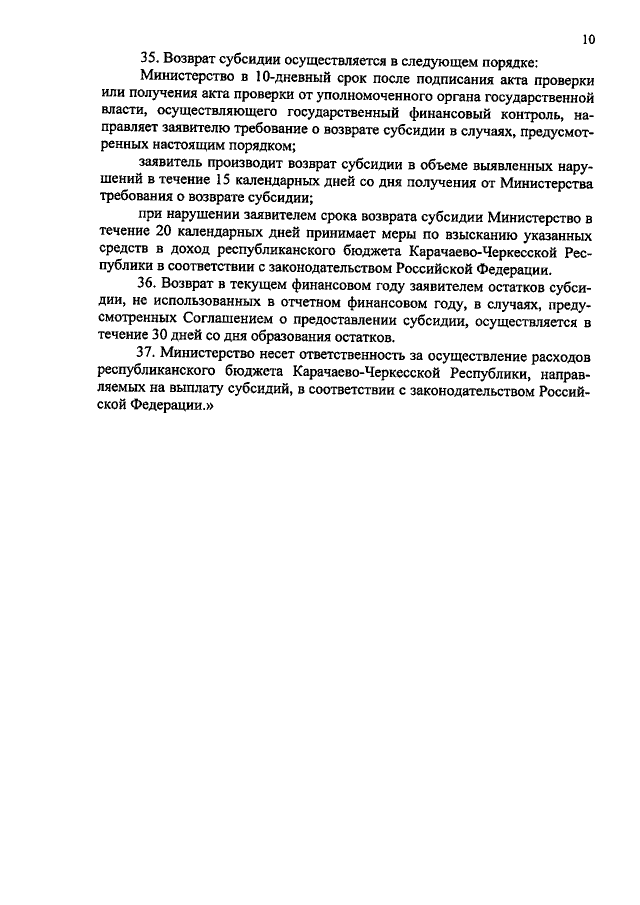 10

35. Возврат субсидии осуществляется в следующем порядке:

Министерство в 10-дневный срок после подписания акта проверки или получения акта проверки от уполномоченного органа государственной власти, осуществляющего государственный финансовый контроль, направляет заявителю требование о возврате субсидии в случаях, предусмотренных настоящим порядком;

заявитель производит возврат субсидии в объеме выявленных нарушений в течение 15 календарных дней со дня получения от Министерства требования о возврате субсидии;

при нарушении заявителем срока возврата субсидии Министерство в течение 20 календарных дней принимает меры по взысканию указанных средств в доход республиканского бюджета Карачаево-Черкесской Республики в соответствии с законодательством Российской Федерации.

36. Возврат в текущем финансовом году заявителем остатков субсидии, не использованных в отчетном финансовом году, в случаях, предусмотренных Соглашением о предоставлении субсидии, осуществляется в течение 30 дней со дня образования остатков.

37. Министерство несет ответственность за осуществление расходов республиканского бюджета Карачаево-Черкесской Республики, направляемых на выплату субсидий, в соответствии с законодательством Российской Федерации.»